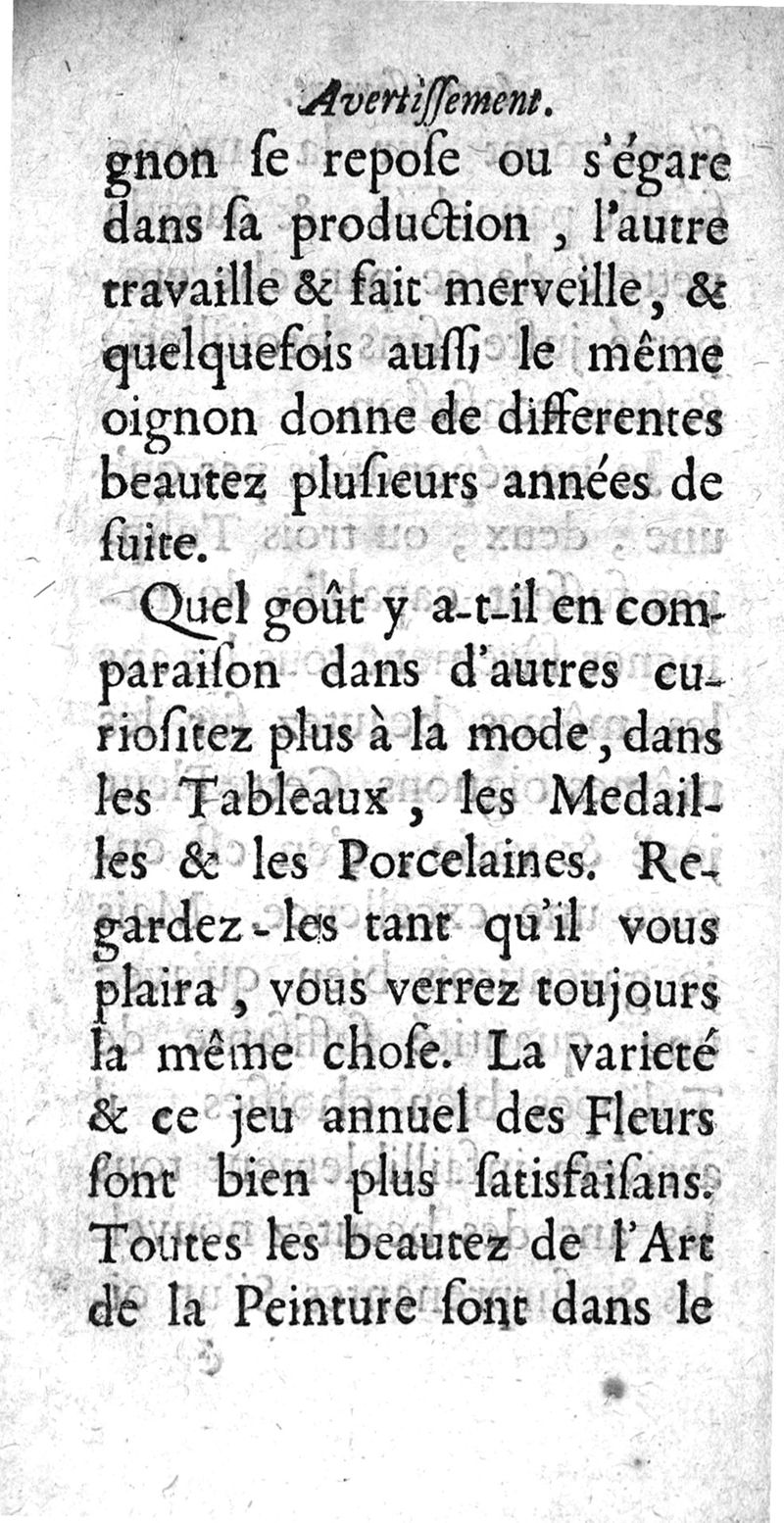 Avertiſſement.

gnon ſe repoſe ou s'égare dans ſa production, l'autre travaille & fait merveille, & quelquefois auſſi le même oignon donne de differentes beautez pluſieurs années de ſuite.

Quel goût y a-t-il en comparaiſon dans d'autres curioſitez plus à la mode, dans les Tableaux, les Medailles & les Porcelaines. Regardez-les tant qu'il vous plaira, vous verrez toujours la même choſe. La varieté & ce jeu annuel des Fleurs ſont bien plus ſatisfaiſans. Toutes les beautez de l'Art de la Peinture ſont dans le